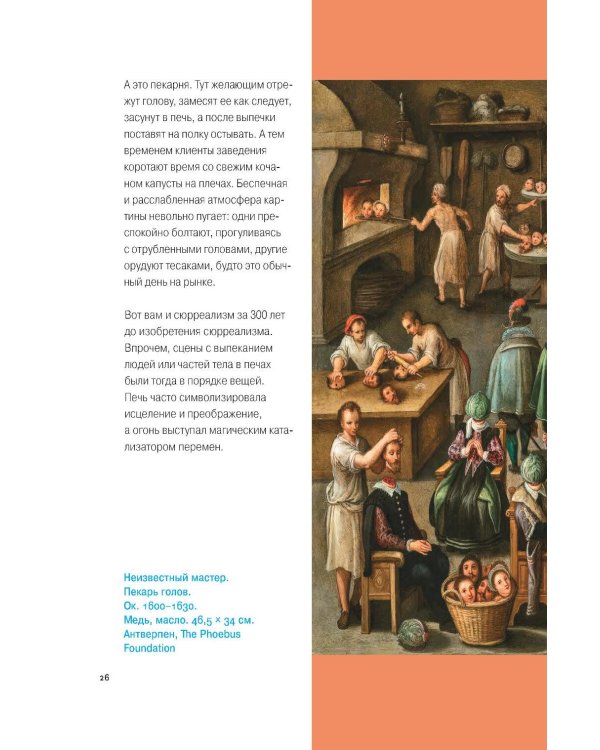 А это пекарня. Тут желающим отрежут голову, замесят ее как следует, засунут в печь, а после выпечки поставят на полку остывать. А тем временем клиенты заведения коротают время со свежим кочаном капусты на плечах. Беспечная и расслабленная атмосфера картины невольно пугает: одни преспокойно болтают, прогуливаясь с отрубленными головами, другие орудуют тесаками, будто это обычный день на рынке.

Вот вам и сюрреализм за 300 лет до изобретения сюрреализма. Впрочем, сцены с выпеканием людей или частей тела в печах были тогда в порядке вещей. Печь часто символизировала исцеление и преображение, а огонь выступал магическим катализатором перемен.

Неизвестный мастер.
Пекарь голов.
Ок. 1600–1630.
Медь, масло. 46,5 × 34 см.
Антверпен, The Phoebus Foundation

26